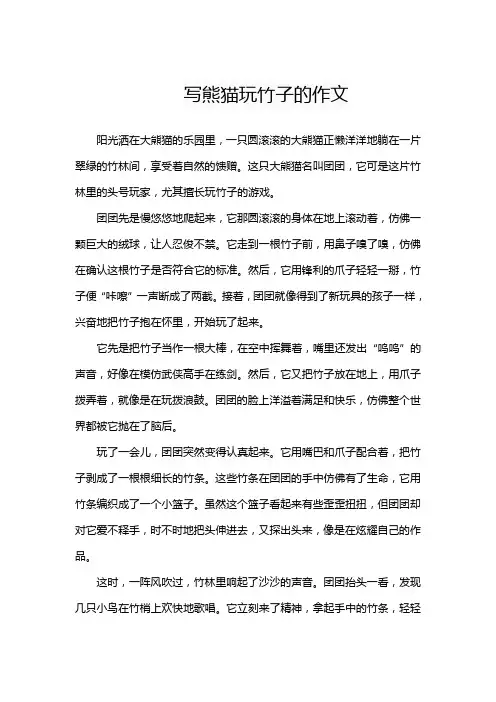 写熊猫玩竹子的作文

阳光洒在大熊猫的乐园里，一只圆滚滚的大熊猫正懒洋洋地躺在一片翠绿的竹林间，享受着自然的馈赠。这只大熊猫名叫团团，它可是这片竹林里的头号玩家，尤其擅长玩竹子的游戏。

团团先是慢悠悠地爬起来，它那圆滚滚的身体在地上滚动着，仿佛一颗巨大的绒球，让人忍俊不禁。它走到一根竹子前，用鼻子嗅了嗅，仿佛在确认这根竹子是否符合它的标准。然后，它用锋利的爪子轻轻一掰，竹子便“咔嚓”一声断成了两截。接着，团团就像得到了新玩具的孩子一样，兴奋地把竹子抱在怀里，开始玩了起来。

它先是把竹子当作一根大棒，在空中挥舞着，嘴里还发出“呜呜”的声音，好像在模仿武侠高手在练剑。然后，它又把竹子放在地上，用爪子拨弄着，就像是在玩拨浪鼓。团团的脸上洋溢着满足和快乐，仿佛整个世界都被它抛在了脑后。

玩了一会儿，团团突然变得认真起来。它用嘴巴和爪子配合着，把竹子剥成了一根根细长的竹条。这些竹条在团团的手中仿佛有了生命，它用竹条编织成了一个小篮子。虽然这个篮子看起来有些歪歪扭扭，但团团却对它爱不释手，时不时地把头伸进去，又探出头来，像是在炫耀自己的作品。

这时，一阵风吹过，竹林里响起了沙沙的声音。团团抬头一看，发现几只小鸟在竹梢上欢快地歌唱。它立刻来了精神，拿起手中的竹条，轻轻